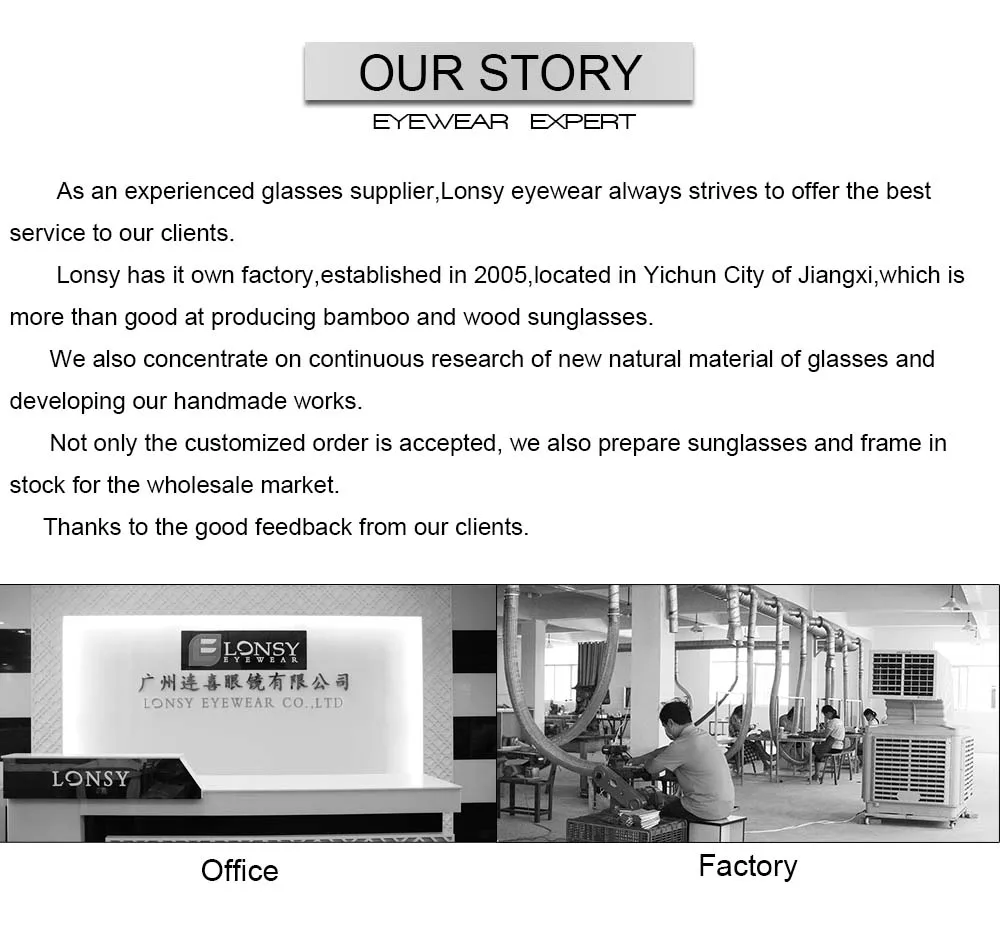 OUR STORY
EYEWEAR EXPERT

As an experienced glasses supplier,Lonsy eyewear always strives to offer the best service to our clients.

Lonsy has it own factory,established in 2005,located in Yichun City of Jiangxi,which is more than good at producing bamboo and wood sunglasses.

We also concentrate on continuous research of new natural material of glasses and developing our handmade works.

Not only the customized order is accepted, we also prepare sunglasses and frame in stock for the wholesale market.

Thanks to the good feedback from our clients.

LONSY
EYEWEAR
广州连喜眼镜有限公司
LONSY EYEWEAR CO.,LTD
LONSY

Office

Factory